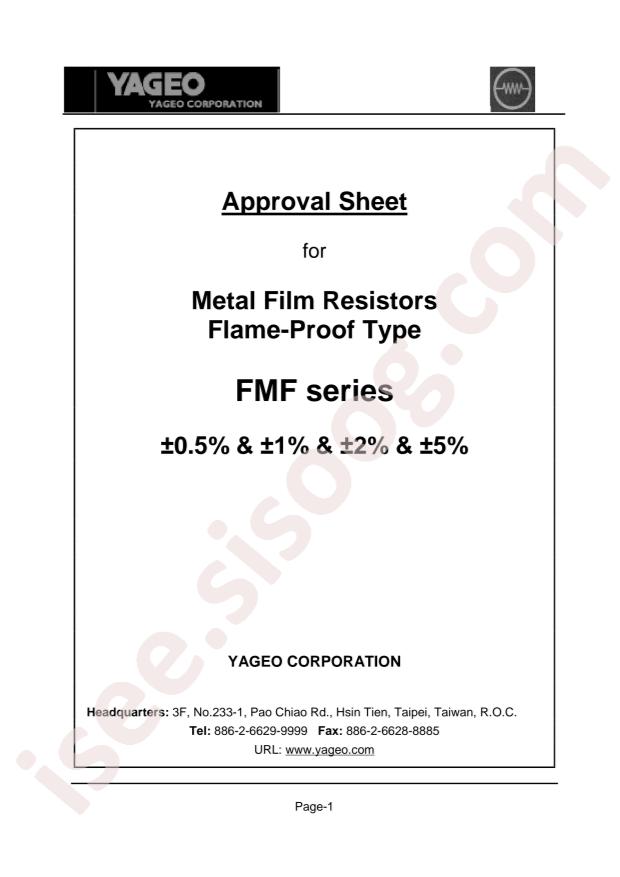 YAGEO
YAGEO CORPORATION

Approval Sheet

for

Metal Film Resistors
Flame-Proof Type

FMF series

±0.5% & ±1% & ±2% & ±5%

YAGEO CORPORATION

Headquarters: 3F, No.233-1, Pao Chiao Rd., Hsin Tien, Taipei, Taiwan, R.O.C.
Tel: 886-2-6629-9999 Fax: 886-2-6628-8885
URL: www.yageo.com

Page-1

isee.sisoog.com